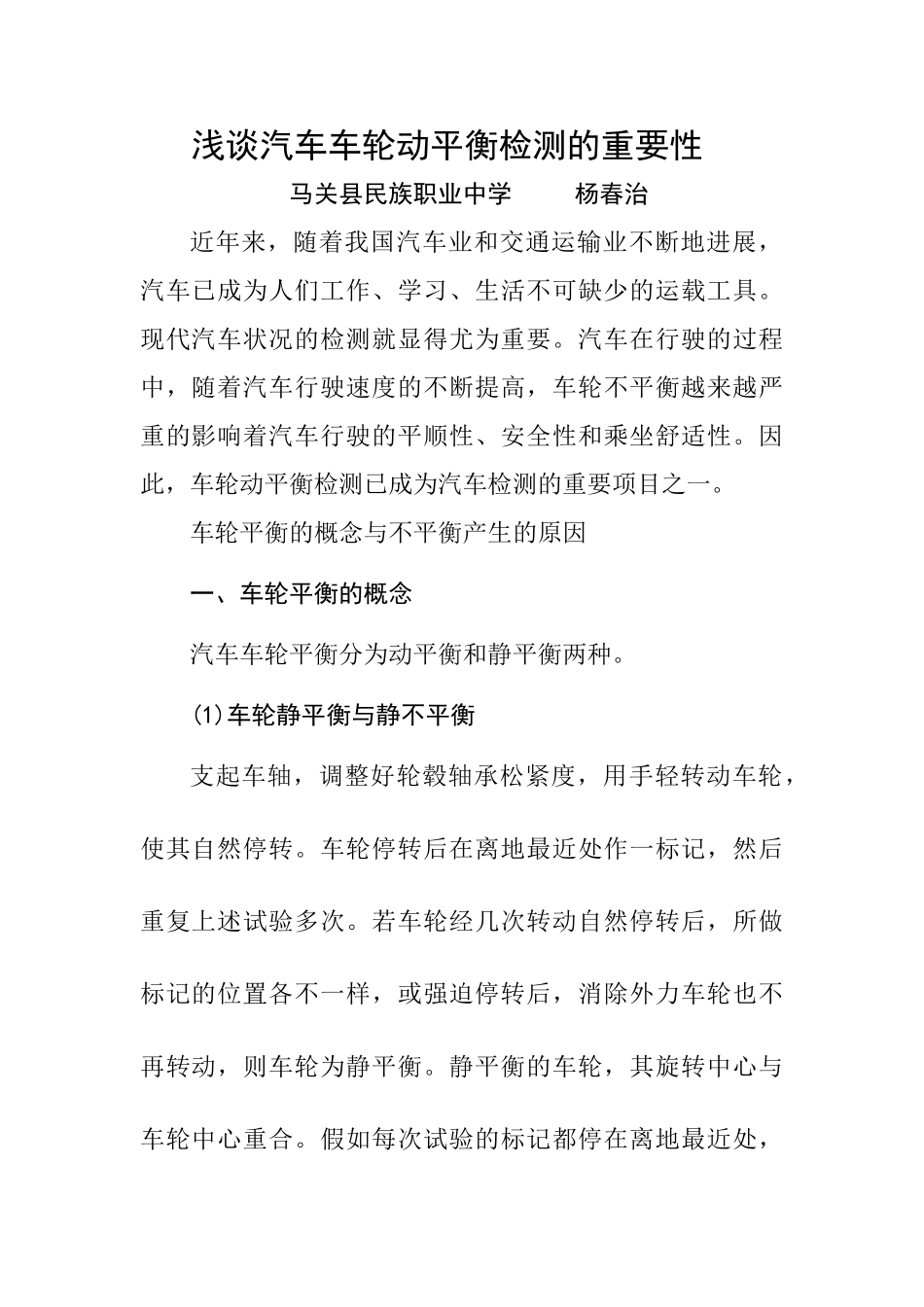 浅谈汽车车轮动平衡检测的重要性

马关县民族职业中学　　杨春治

近年来，随着我国汽车业和交通运输业不断地进展，汽车已成为人们工作、学习、生活不可缺少的运载工具。现代汽车状况的检测就显得尤为重要。汽车在行驶的过程中，随着汽车行驶速度的不断提高，车轮不平衡越来越严重的影响着汽车行驶的平顺性、安全性和乘坐舒适性。因此，车轮动平衡检测已成为汽车检测的重要项目之一。

车轮平衡的概念与不平衡产生的原因

一、车轮平衡的概念

汽车车轮平衡分为动平衡和静平衡两种。

(1)车轮静平衡与静不平衡

支起车轴，调整好轮毂轴承松紧度，用手轻转动车轮，使其自然停转。车轮停转后在离地最近处作一标记，然后重复上述试验多次。若车轮经几次转动自然停转后，所做标记的位置各不一样，或强迫停转后，消除外力车轮也不再转动，则车轮为静平衡。静平衡的车轮，其旋转中心与车轮中心重合。假如每次试验的标记都停在离地最近处，